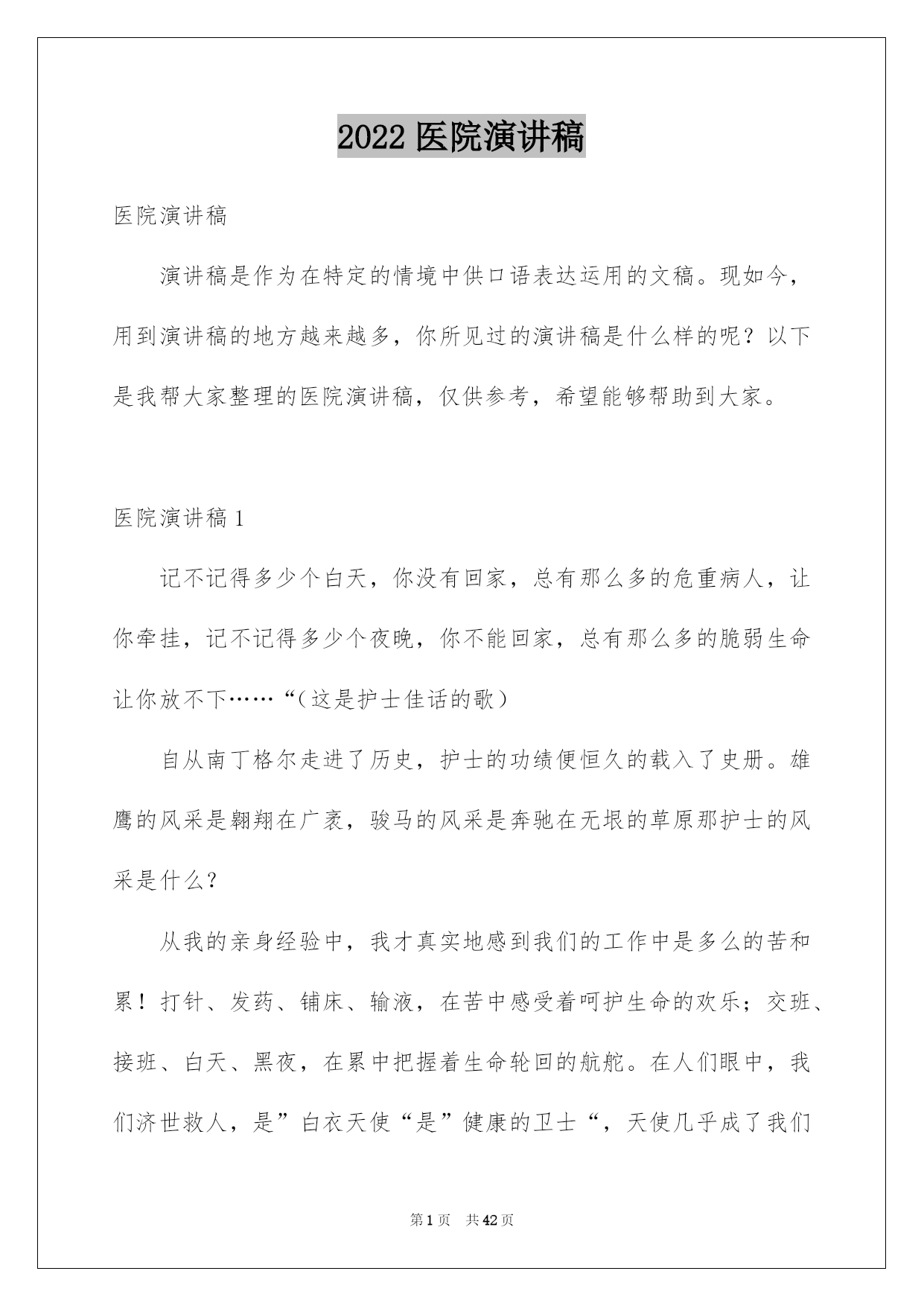 2022 医院演讲稿

医院演讲稿

演讲稿是作为在特定的情境中供口语表达运用的文稿。现如今，用到演讲稿的地方越来越多，你所见过的演讲稿是什么样的呢？以下是我帮大家整理的医院演讲稿，仅供参考，希望能够帮助到大家。

医院演讲稿 1

记不记得多少个白天，你没有回家，总有那么多的危重病人，让你牵挂，记不记得多少个夜晚，你不能回家，总有那么多的脆弱生命让你放不下……“(这是护士佳话的歌)

自从南丁格尔走进了历史，护士的功绩便恒久的载入了史册。雄鹰的风采是翱翔在广袤，骏马的风采是奔驰在无垠的草原那护士的风采是什么?

从我的亲身经验中，我才真实地感到我们的工作中是多么的苦和累！打针、发药、铺床、输液，在苦中感受着呵护生命的欢乐；交班、接班、白天、黑夜，在累中把握着生命轮回的航舵。在人们眼中，我们济世救人，是”白衣天使“是”健康的卫士“，天使几乎成了我们

第 1 页 共 42 页